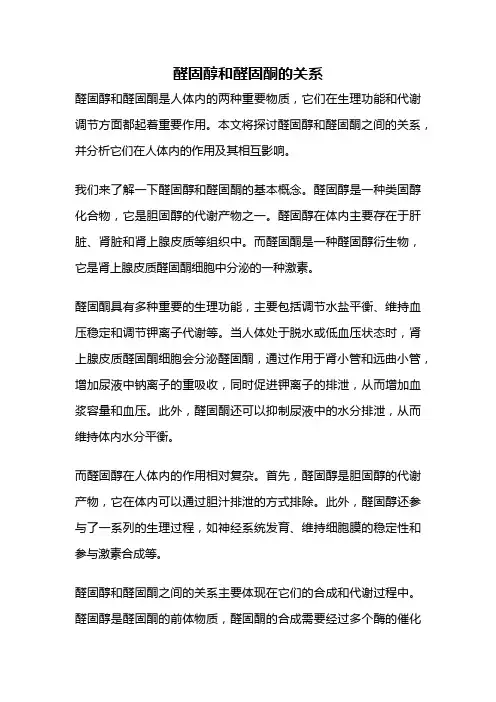 醛固醇和醛固酮的关系

醛固醇和醛固酮是人体内的两种重要物质，它们在生理功能和代谢调节方面都起着重要作用。本文将探讨醛固醇和醛固酮之间的关系，并分析它们在人体内的作用及其相互影响。

我们来了解一下醛固醇和醛固酮的基本概念。醛固醇是一种类固醇化合物，它是胆固醇的代谢产物之一。醛固醇在体内主要存在于肝脏、肾脏和肾上腺皮质等组织中。而醛固酮是一种醛固醇衍生物，它是肾上腺皮质醛固酮细胞中分泌的一种激素。

醛固酮具有多种重要的生理功能，主要包括调节水盐平衡、维持血压稳定和调节钾离子代谢等。当人体处于脱水或低血压状态时，肾上腺皮质醛固酮细胞会分泌醛固酮，通过作用于肾小管和远曲小管，增加尿液中钠离子的重吸收，同时促进钾离子的排泄，从而增加血浆容量和血压。此外，醛固酮还可以抑制尿液中的水分排泄，从而维持体内水分平衡。

而醛固醇在人体内的作用相对复杂。首先，醛固醇是胆固醇的代谢产物，它在体内可以通过胆汁排泄的方式排除。此外，醛固醇还参与了一系列的生理过程，如神经系统发育、维持细胞膜的稳定性和参与激素合成等。

醛固醇和醛固酮之间的关系主要体现在它们的合成和代谢过程中。醛固醇是醛固酮的前体物质，醛固酮的合成需要经过多个酶的催化